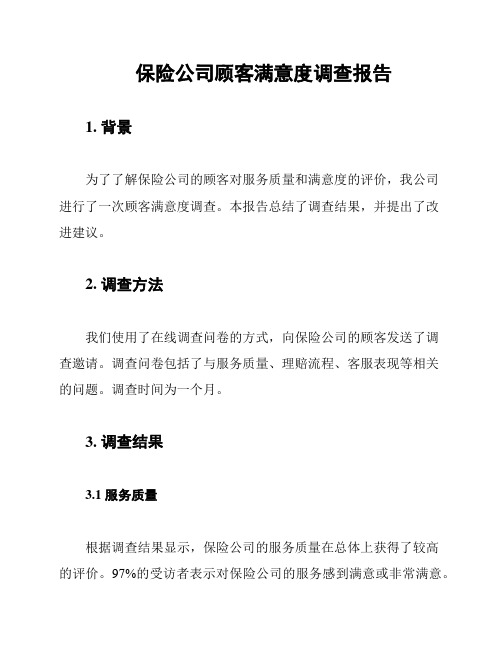 保险公司顾客满意度调查报告

1. 背景

为了了解保险公司的顾客对服务质量和满意度的评价，我公司进行了一次顾客满意度调查。本报告总结了调查结果，并提出了改进建议。

2. 调查方法

我们使用了在线调查问卷的方式，向保险公司的顾客发送了调查邀请。调查问卷包括了与服务质量、理赔流程、客服表现等相关的问题。调查时间为一个月。

3. 调查结果

3.1 服务质量

根据调查结果显示，保险公司的服务质量在总体上获得了较高的评价。97%的受访者表示对保险公司的服务感到满意或非常满意。